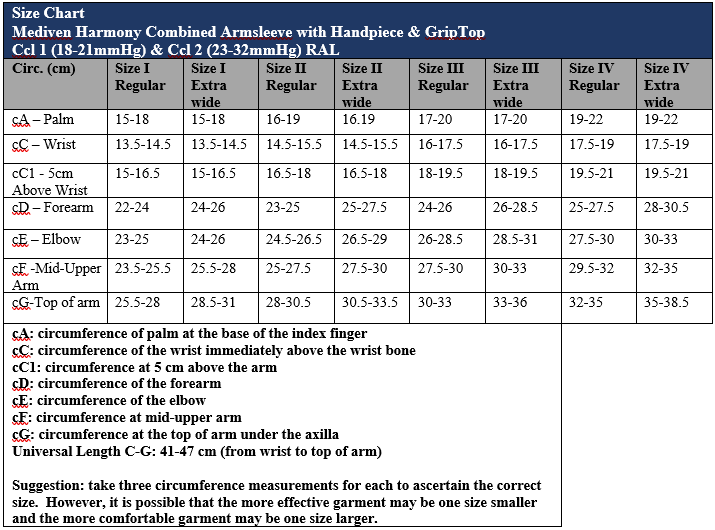 Size Chart
Mediven Harmony Combined Armsleeve with Handpiece & GripTop
Ccl 1 (18-21mmHg) & Ccl 2 (23-32mmHg) RAL

| Circ. (cm) | Size I Regular | Size I Extra wide | Size II Regular | Size II Extra wide | Size III Regular | Size III Extra wide | Size IV Regular | Size IV Extra wide |
|---|---|---|---|---|---|---|---|---|
| cA – Palm | 15-18 | 15-18 | 16-19 | 16.19 | 17-20 | 17-20 | 19-22 | 19-22 |
| cC – Wrist | 13.5-14.5 | 13.5-14.5 | 14.5-15.5 | 14.5-15.5 | 16-17.5 | 16-17.5 | 17.5-19 | 17.5-19 |
| cC1 - 5cm Above Wrist | 15-16.5 | 15-16.5 | 16.5-18 | 16.5-18 | 18-19.5 | 18-19.5 | 19.5-21 | 19.5-21 |
| cD – Forearm | 22-24 | 24-26 | 23-25 | 25-27.5 | 24-26 | 26-28.5 | 25-27.5 | 28-30.5 |
| cE – Elbow | 23-25 | 24-26 | 24.5-26.5 | 26.5-29 | 26-28.5 | 28.5-31 | 27.5-30 | 30-33 |
| cF -Mid-Upper Arm | 23.5-25.5 | 25.5-28 | 25-27.5 | 27.5-30 | 27.5-30 | 30-33 | 29.5-32 | 32-35 |
| cG-Top of arm | 25.5-28 | 28.5-31 | 28-30.5 | 30.5-33.5 | 30-33 | 33-36 | 32-35 | 35-38.5 |

cA: circumference of palm at the base of the index finger
cC: circumference of the wrist immediately above the wrist bone
cC1: circumference at 5 cm above the arm
cD: circumference of the forearm
cE: circumference of the elbow
cF: circumference at mid-upper arm
cG: circumference at the top of arm under the axilla
Universal Length C-G: 41-47 cm (from wrist to top of arm)

Suggestion: take three circumference measurements for each to ascertain the correct size. However, it is possible that the more effective garment may be one size smaller and the more comfortable garment may be one size larger.